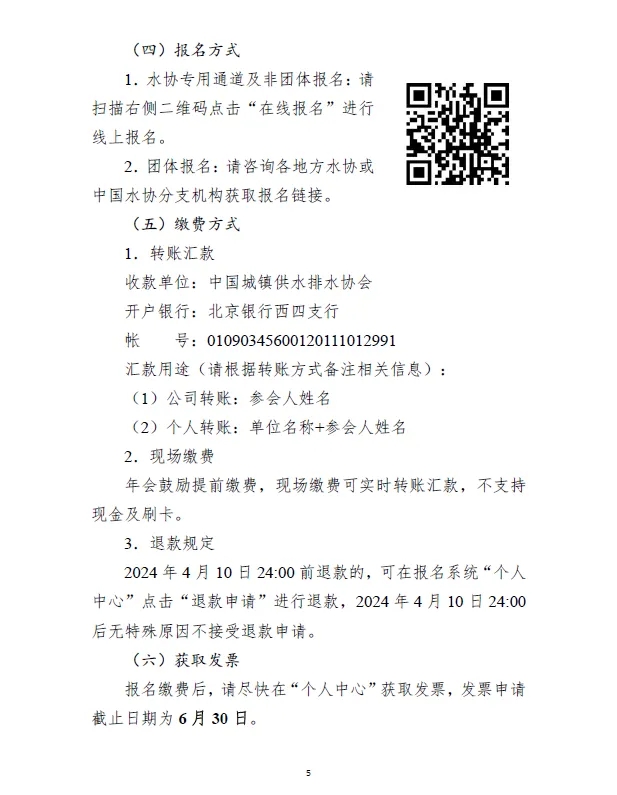 （四）报名方式

1. 水协专用通道及非团体报名：请扫描右侧二维码点击“在线报名”进行线上报名。

2. 团体报名：请咨询各地方水协或中国水协分支机构获取报名链接。

（五）缴费方式

1. 转账汇款

收款单位：中国城镇供水排水协会

开户银行：北京银行西四支行

帐　　号：01090345600120111012991

汇款用途（请根据转账方式备注相关信息）：

（1）公司转账：参会人姓名

（2）个人转账：单位名称+参会人姓名

2. 现场缴费

年会鼓励提前缴费，现场缴费可实时转账汇款，不支持现金及刷卡。

3. 退款规定

2024 年 4 月 10 日 24:00 前退款的，可在报名系统“个人中心”点击“退款申请”进行退款，2024 年 4 月 10 日 24:00 后无特殊原因不接受退款申请。

（六）获取发票

报名缴费后，请尽快在“个人中心”获取发票，发票申请截止日期为 6 月 30 日。

5